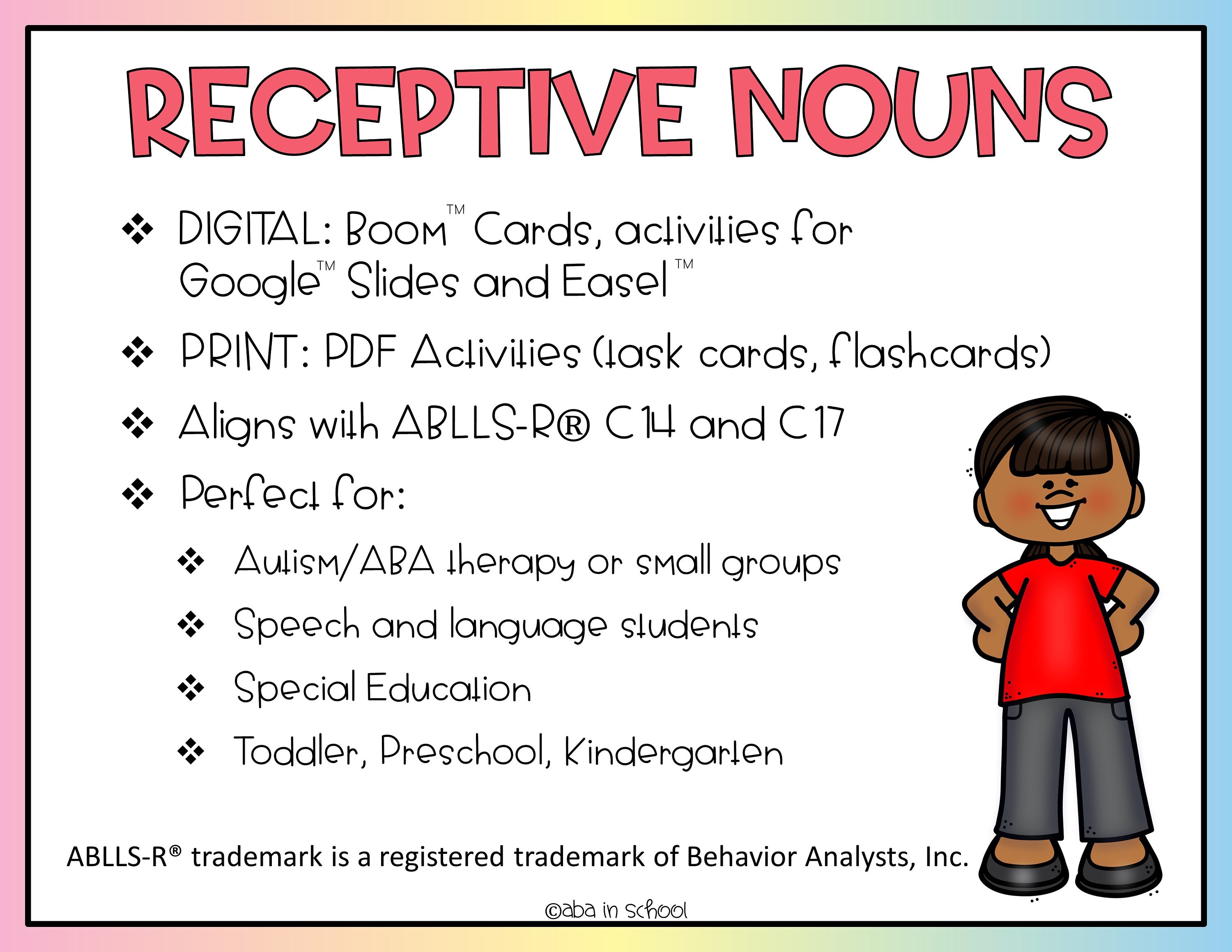 RECEPTIVE NOUNS

❖ DIGITAL: Boom™ Cards, activities for Google™ Slides and Easel™

❖ PRINT: PDF Activities (task cards, flashcards)

❖ Aligns with ABLLS-R® C14 and C17

❖ Perfect for:

❖ Autism/ABA therapy or small groups

❖ Speech and language students

❖ Special Education

❖ Toddler, Preschool, Kindergarten

ABLLS-R® trademark is a registered trademark of Behavior Analysts, Inc.

©aba in school